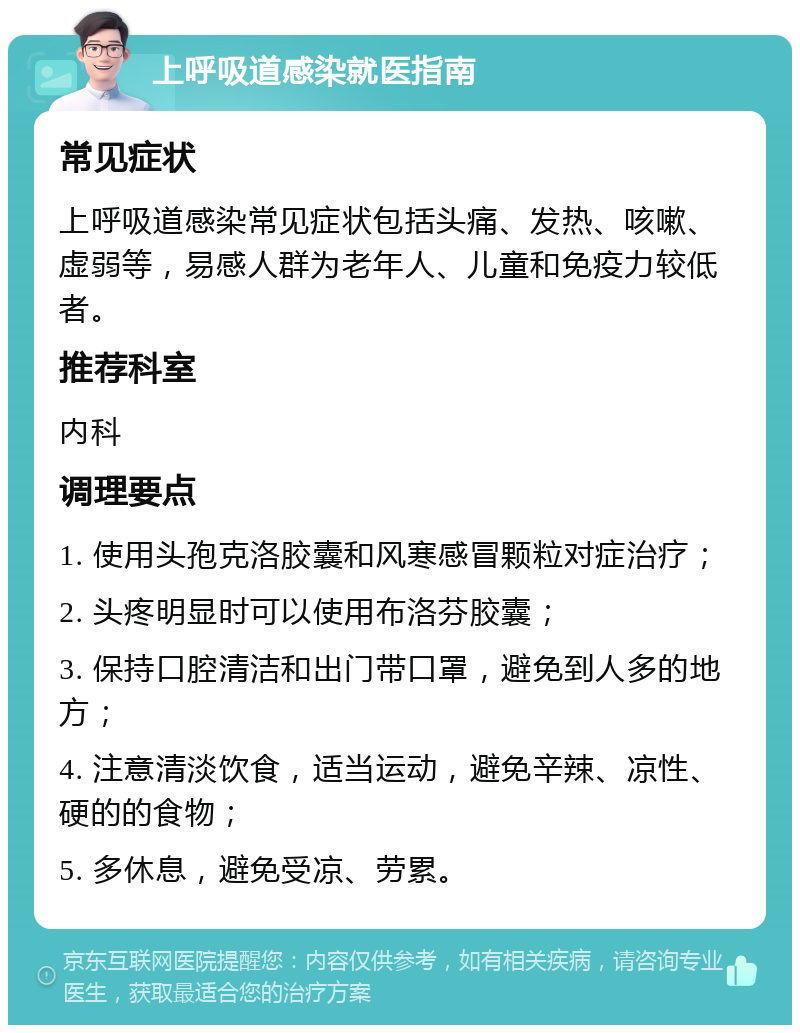 上呼吸道感染就医指南

常见症状

上呼吸道感染常见症状包括头痛、发热、咳嗽、虚弱等，易感人群为老年人、儿童和免疫力较低者。

推荐科室

内科

调理要点

1. 使用头孢克洛胶囊和风寒感冒颗粒对症治疗；

2. 头疼明显时可以使用布洛芬胶囊；

3. 保持口腔清洁和出门带口罩，避免到人多的地方；

4. 注意清淡饮食，适当运动，避免辛辣、凉性、硬的的食物；

5. 多休息，避免受凉、劳累。

京东互联网医院提醒您：内容仅供参考，如有相关疾病，请咨询专业医生，获取最适合您的治疗方案